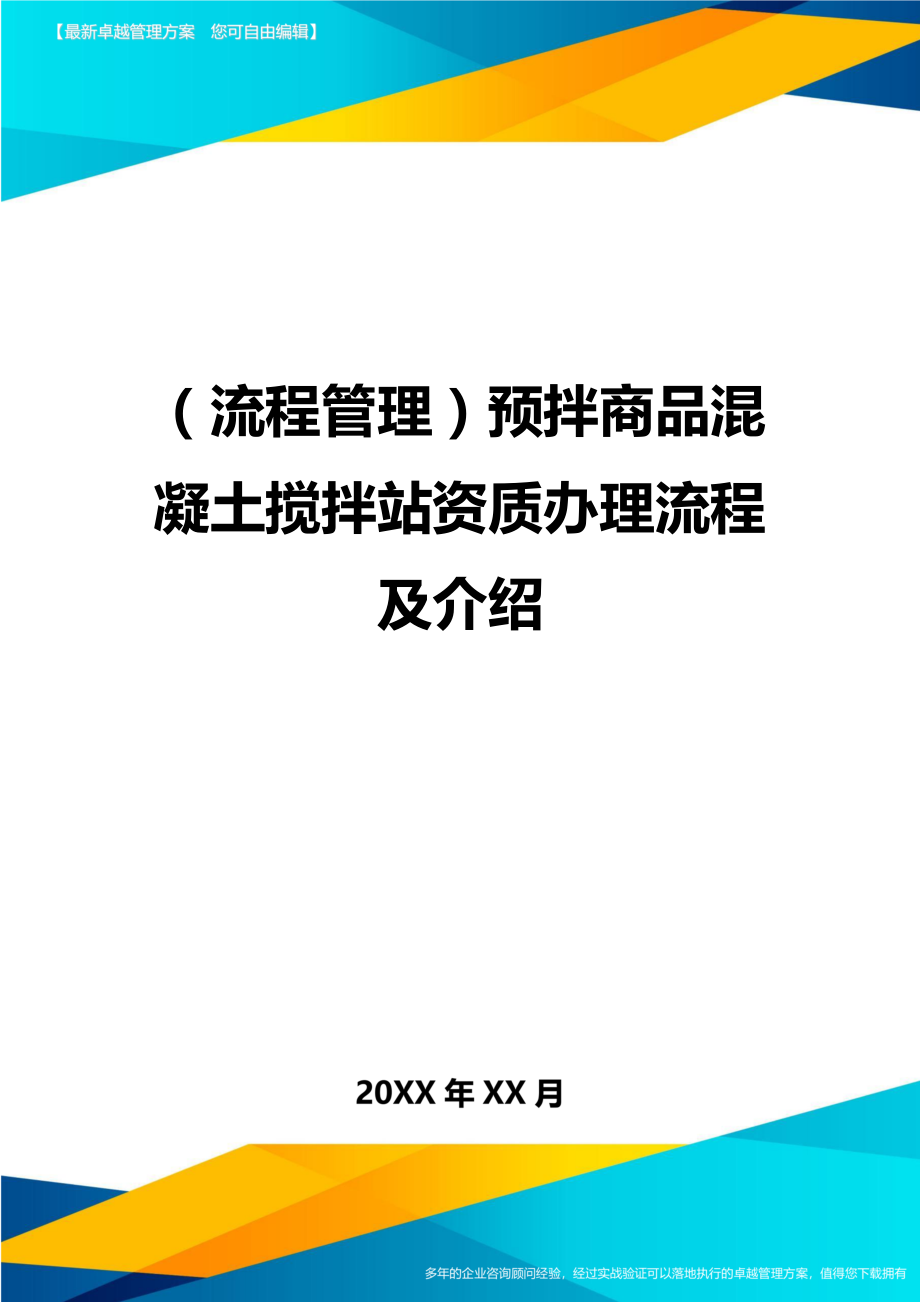 【最新卓越管理方案　您可自由编辑】

（流程管理）预拌商品混凝土搅拌站资质办理流程及介绍

20XX年XX月

多年的企业咨询顾问经验，经过实战验证可以落地执行的卓越管理方案，值得您下载拥有